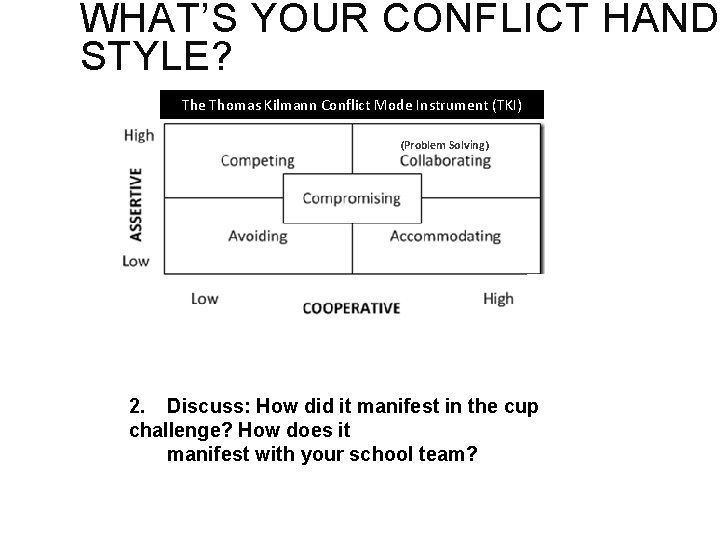 WHAT'S YOUR CONFLICT HAND
STYLE?

The Thomas Kilmann Conflict Mode Instrument (TKI)

High

ASSERTIVE

Low

Competing

(Problem Solving)
Collaborating

Compromising

Avoiding

Accommodating

Low

COOPERATIVE

High

2. Discuss: How did it manifest in the cup challenge? How does it manifest with your school team?